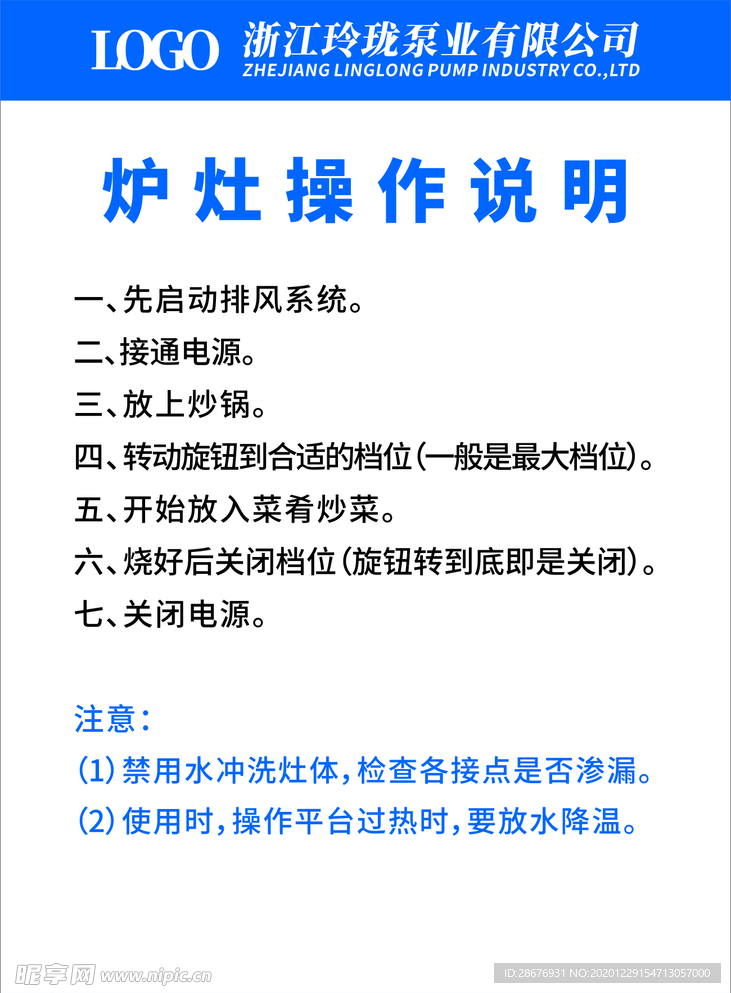 LOGO 浙江玲珑泵业有限公司
ZHEJIANG LINGLONG PUMP INDUSTRY CO.,LTD

炉灶操作说明

一、先启动排风系统。
二、接通电源。
三、放上炒锅。
四、转动旋钮到合适的档位(一般是最大档位)。
五、开始放入菜肴炒菜。
六、烧好后关闭档位(旋钮转到底即是关闭)。
七、关闭电源。

注意:
(1)禁用水冲洗灶体,检查各接点是否渗漏。
(2)使用时,操作平台过热时,要放水降温。

昵享网 www.nipic.cn
ID:28676931 NO:20201229154713057000